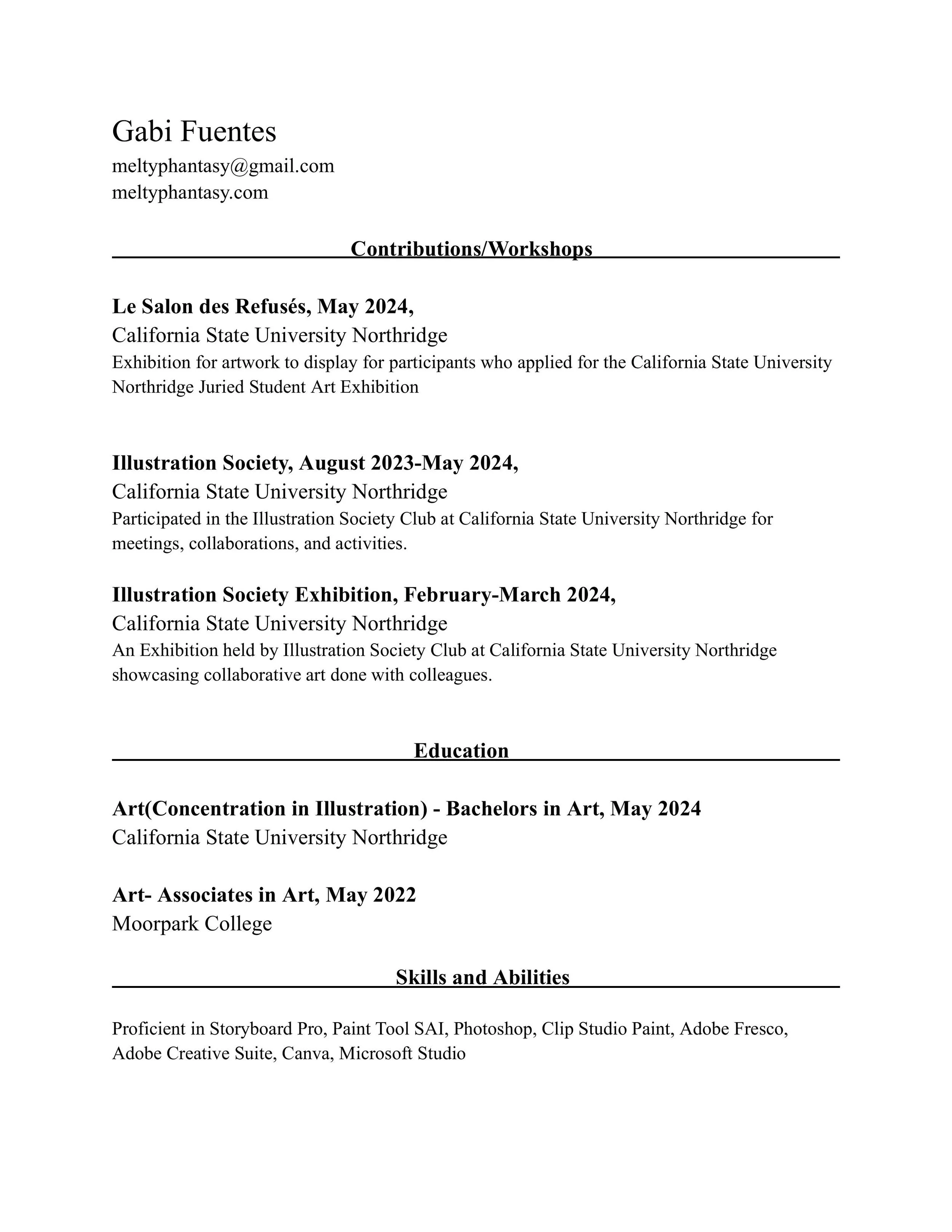 Gabi Fuentes
meltyphantasy@gmail.com
meltyphantasy.com

Contributions/Workshops

Le Salon des Refusés, May 2024,
California State University Northridge
Exhibition for artwork to display for participants who applied for the California State University Northridge Juried Student Art Exhibition

Illustration Society, August 2023-May 2024,
California State University Northridge
Participated in the Illustration Society Club at California State University Northridge for meetings, collaborations, and activities.

Illustration Society Exhibition, February-March 2024,
California State University Northridge
An Exhibition held by Illustration Society Club at California State University Northridge showcasing collaborative art done with colleagues.

Education

Art(Concentration in Illustration) - Bachelors in Art, May 2024
California State University Northridge

Art- Associates in Art, May 2022
Moorpark College

Skills and Abilities

Proficient in Storyboard Pro, Paint Tool SAI, Photoshop, Clip Studio Paint, Adobe Fresco, Adobe Creative Suite, Canva, Microsoft Studio